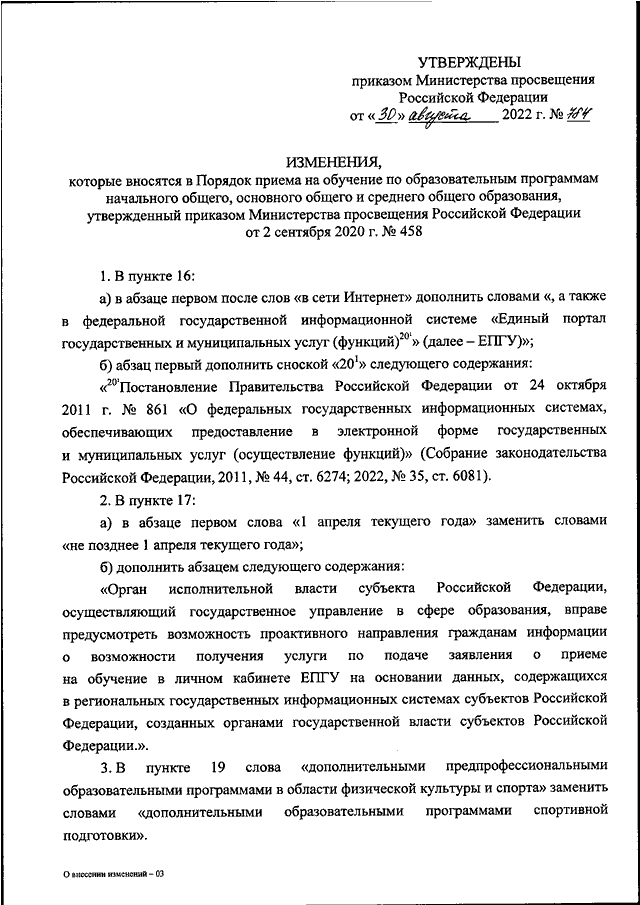 УТВЕРЖДЕНЫ
приказом Министерства просвещения Российской Федерации
от «30» августа 2022 г. № 784

ИЗМЕНЕНИЯ,
которые вносятся в Порядок приема на обучение по образовательным программам начального общего, основного общего и среднего общего образования, утвержденный приказом Министерства просвещения Российской Федерации от 2 сентября 2020 г. № 458

1. В пункте 16:

а) в абзаце первом после слов «в сети Интернет» дополнить словами «, а также в федеральной государственной информационной системе «Единый портал государственных и муниципальных услуг (функций)$^{20^1}$» (далее – ЕПГУ)»;

б) абзац первый дополнить сноской «$20^1$» следующего содержания:

«$^{20^1}$Постановление Правительства Российской Федерации от 24 октября 2011 г. № 861 «О федеральных государственных информационных системах, обеспечивающих предоставление в электронной форме государственных и муниципальных услуг (осуществление функций)» (Собрание законодательства Российской Федерации, 2011, № 44, ст. 6274; 2022, № 35, ст. 6081).

2. В пункте 17:

а) в абзаце первом слова «1 апреля текущего года» заменить словами «не позднее 1 апреля текущего года»;

б) дополнить абзацем следующего содержания:

«Орган исполнительной власти субъекта Российской Федерации, осуществляющий государственное управление в сфере образования, вправе предусмотреть возможность проактивного направления гражданам информации о возможности получения услуги по подаче заявления о приеме на обучение в личном кабинете ЕПГУ на основании данных, содержащихся в региональных государственных информационных системах субъектов Российской Федерации, созданных органами государственной власти субъектов Российской Федерации.».

3. В пункте 19 слова «дополнительными предпрофессиональными образовательными программами в области физической культуры и спорта» заменить словами «дополнительными образовательными программами спортивной подготовки».

О внесении изменений – 03